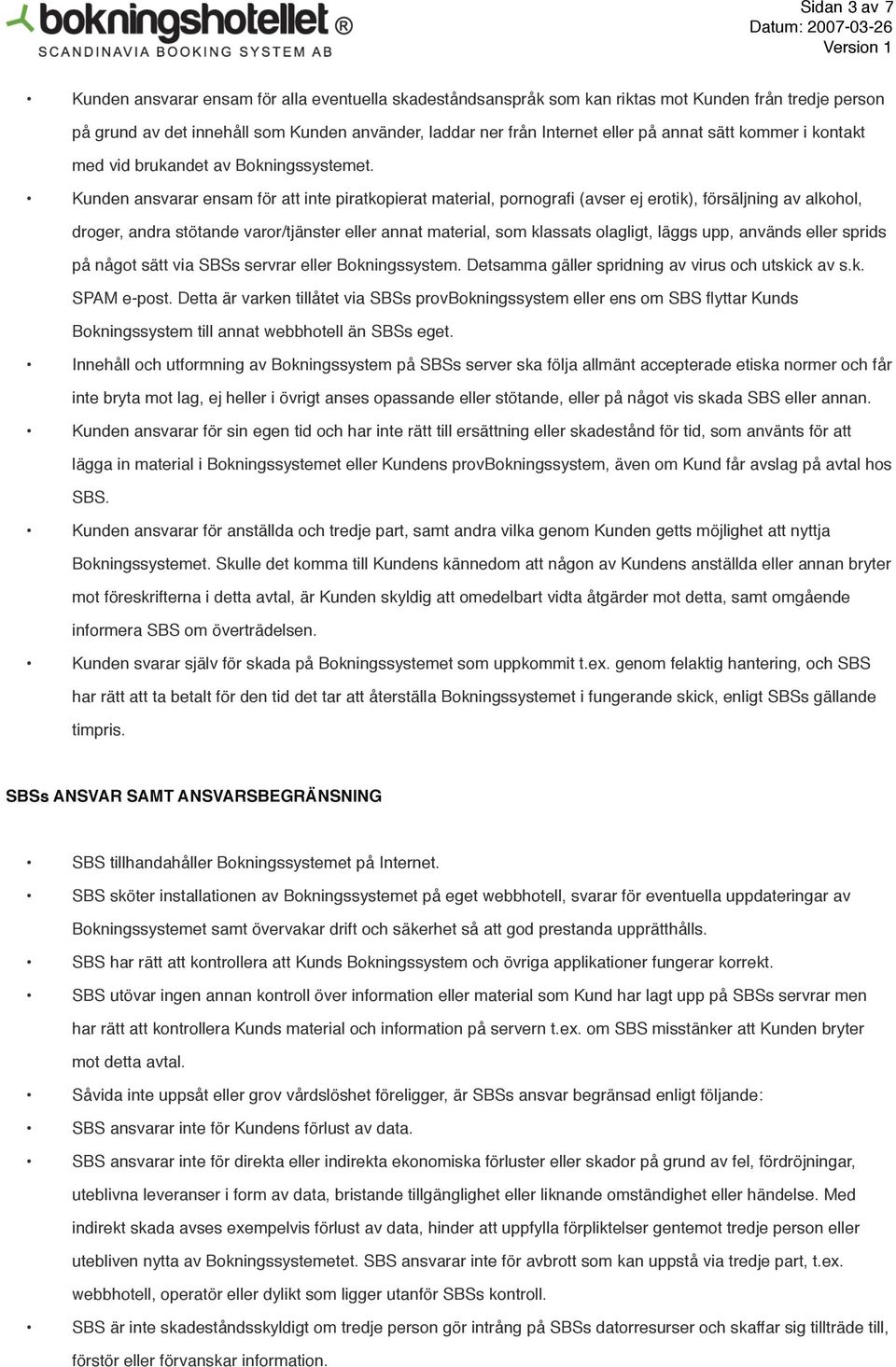 bokningshotellet ®
SCANDINAVIA BOOKING SYSTEM AB

Sidan 3 av 7
Datum: 2007-03-26
Version 1

• Kunden ansvarar ensam för alla eventuella skadeståndsanspråk som kan riktas mot Kunden från tredje person på grund av det innehåll som Kunden använder, laddar ner från Internet eller på annat sätt kommer i kontakt med vid brukandet av Bokningssystemet.

• Kunden ansvarar ensam för att inte piratkopierat material, pornografi (avser ej erotik), försäljning av alkohol, droger, andra stötande varor/tjänster eller annat material, som klassats olagligt, läggs upp, används eller sprids på något sätt via SBSs servrar eller Bokningssystem. Detsamma gäller spridning av virus och utskick av s.k. SPAM e-post. Detta är varken tillåtet via SBSs provBokningssystem eller ens om SBS flyttar Kunds Bokningssystem till annat webbhotell än SBSs eget.

• Innehåll och utformning av Bokningssystem på SBSs server ska följa allmänt accepterade etiska normer och får inte bryta mot lag, ej heller i övrigt anses opassande eller stötande, eller på något vis skada SBS eller annan.

• Kunden ansvarar för sin egen tid och har inte rätt till ersättning eller skadestånd för tid, som använts för att lägga in material i Bokningssystemet eller Kundens provBokningssystem, även om Kund får avslag på avtal hos SBS.

• Kunden ansvarar för anställda och tredje part, samt andra vilka genom Kunden getts möjlighet att nyttja Bokningssystemet. Skulle det komma till Kundens kännedom att någon av Kundens anställda eller annan bryter mot föreskrifterna i detta avtal, är Kunden skyldig att omedelbart vidta åtgärder mot detta, samt omgående informera SBS om överträdelsen.

• Kunden svarar själv för skada på Bokningssystemet som uppkommit t.ex. genom felaktig hantering, och SBS har rätt att ta betalt för den tid det tar att återställa Bokningssystemet i fungerande skick, enligt SBSs gällande timpris.

SBSs ANSVAR SAMT ANSVARSBEGRÄNSNING

• SBS tillhandahåller Bokningssystemet på Internet.

• SBS sköter installationen av Bokningssystemet på eget webbhotell, svarar för eventuella uppdateringar av Bokningssystemet samt övervakar drift och säkerhet så att god prestanda upprätthålls.

• SBS har rätt att kontrollera att Kunds Bokningssystem och övriga applikationer fungerar korrekt.

• SBS utövar ingen annan kontroll över information eller material som Kund har lagt upp på SBSs servrar men har rätt att kontrollera Kunds material och information på servern t.ex. om SBS misstänker att Kunden bryter mot detta avtal.

• Såvida inte uppsåt eller grov vårdslöshet föreligger, är SBSs ansvar begränsad enligt följande:

• SBS ansvarar inte för Kundens förlust av data.

• SBS ansvarar inte för direkta eller indirekta ekonomiska förluster eller skador på grund av fel, fördröjningar, uteblivna leveranser i form av data, bristande tillgänglighet eller liknande omständighet eller händelse. Med indirekt skada avses exempelvis förlust av data, hinder att uppfylla förpliktelser gentemot tredje person eller utebliven nytta av Bokningssystemetet. SBS ansvarar inte för avbrott som kan uppstå via tredje part, t.ex. webbhotell, operatör eller dylikt som ligger utanför SBSs kontroll.

• SBS är inte skadeståndsskyldigt om tredje person gör intrång på SBSs datorresurser och skaffar sig tillträde till, förstör eller förvanskar information.